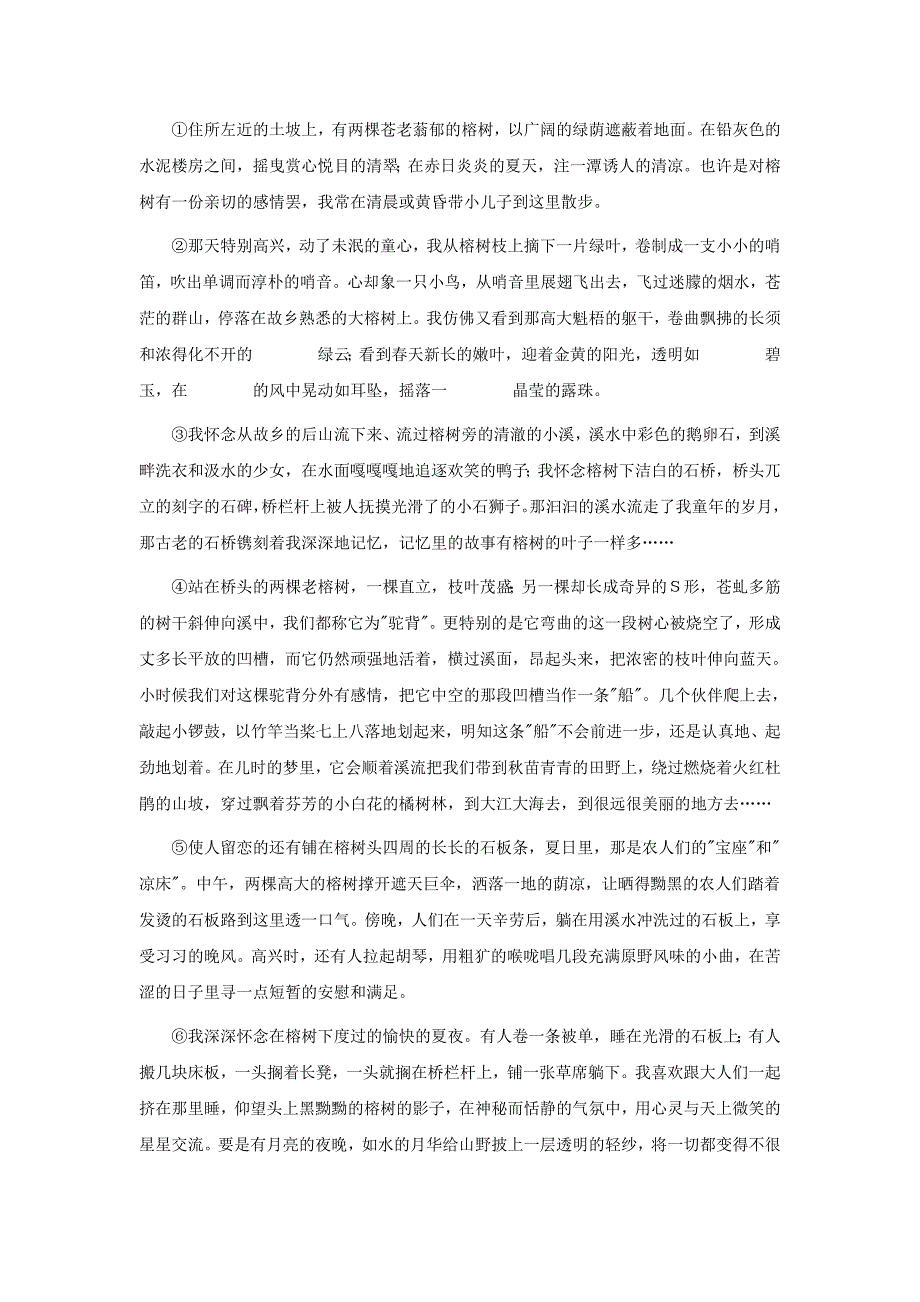 ①住所左近的土坡上，有两棵苍老蓊郁的榕树，以广阔的绿荫遮蔽着地面。在铅灰色的水泥楼房之间，摇曳赏心悦目的清翠；在赤日炎炎的夏天，注一潭诱人的清凉。也许是对榕树有一份亲切的感情罢，我常在清晨或黄昏带小儿子到这里散步。

②那天特别高兴，动了未泯的童心，我从榕树枝上摘下一片绿叶，卷制成一支小小的哨笛，吹出单调而淳朴的哨音。心却象一只小鸟，从哨音里展翅飞出去，飞过迷朦的烟水，苍茫的群山，停落在故乡熟悉的大榕树上。我仿佛又看到那高大魁梧的躯干，卷曲飘拂的长须和浓得化不开的　　　绿云；看到春天新长的嫩叶，迎着金黄的阳光，透明如　　　碧玉，在　　　的风中晃动如耳坠，摇落一　　　晶莹的露珠。

③我怀念从故乡的后山流下来、流过榕树旁的清澈的小溪，溪水中彩色的鹅卵石，到溪畔洗衣和汲水的少女，在水面嘎嘎嘎地追逐欢笑的鸭子；我怀念榕树下洁白的石桥，桥头兀立的刻字的石碑，桥栏杆上被人抚摸光滑了的小石狮子。那汩汩的溪水流走了我童年的岁月，那古老的石桥镌刻着我深深地记忆，记忆里的故事有榕树的叶子一样多……

④站在桥头的两棵老榕树，一棵直立，枝叶茂盛；另一棵却长成奇异的S形，苍虬多筋的树干斜伸向溪中，我们都称它为"驼背"。更特别的是它弯曲的这一段树心被烧空了，形成丈多长平放的凹槽，而它仍然顽强地活着，横过溪面，昂起头来，把浓密的枝叶伸向蓝天。小时候我们对这棵驼背分外有感情，把它中空的那段凹槽当作一条"船"。几个伙伴爬上去，敲起小锣鼓，以竹竿当桨七上八落地划起来，明知这条"船"不会前进一步，还是认真地、起劲地划着。在儿时的梦里，它会顺着溪流把我们带到秋苗青青的田野上，绕过燃烧着火红杜鹃的山坡，穿过飘着芬芳的小白花的橘树林，到大江大海去，到很远很美丽的地方去……

⑤使人留恋的还有铺在榕树头四周的长长的石板条，夏日里，那是农人们的"宝座"和"凉床"。中午，两棵高大的榕树撑开遮天巨伞，洒落一地的荫凉，让晒得黝黑的农人们踏着发烫的石板路到这里透一口气。傍晚，人们在一天辛劳后，躺在用溪水冲洗过的石板上，享受习习的晚风。高兴时，还有人拉起胡琴，用粗犷的喉咙唱几段充满原野风味的小曲，在苦涩的日子里寻一点短暂的安慰和满足。

⑥我深深怀念在榕树下度过的愉快的夏夜。有人卷一条被单，睡在光滑的石板上；有人搬几块床板，一头搁着长凳，一头就搁在桥栏杆上，铺一张草席躺下。我喜欢跟大人们一起挤在那里睡，仰望头上黑黝黝的榕树的影子，在神秘而恬静的气氛中，用心灵与天上微笑的星星交流。要是有月亮的夜晚，如水的月华给山野披上一层透明的轻纱，将一切都变得不很